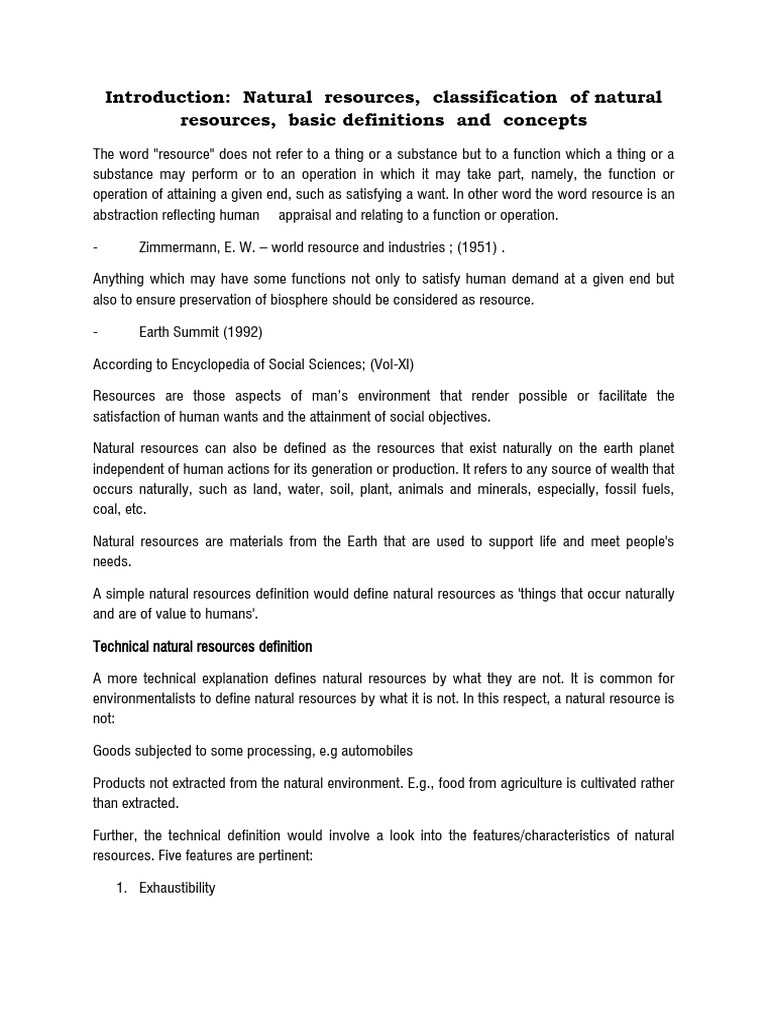 Introduction: Natural resources, classification of natural resources, basic definitions and concepts

The word "resource" does not refer to a thing or a substance but to a function which a thing or a substance may perform or to an operation in which it may take part, namely, the function or operation of attaining a given end, such as satisfying a want. In other word the word resource is an abstraction reflecting human appraisal and relating to a function or operation.

- Zimmermann, E. W. – world resource and industries ; (1951) .

Anything which may have some functions not only to satisfy human demand at a given end but also to ensure preservation of biosphere should be considered as resource.

- Earth Summit (1992)

According to Encyclopedia of Social Sciences; (Vol-XI)

Resources are those aspects of man's environment that render possible or facilitate the satisfaction of human wants and the attainment of social objectives.

Natural resources can also be defined as the resources that exist naturally on the earth planet independent of human actions for its generation or production. It refers to any source of wealth that occurs naturally, such as land, water, soil, plant, animals and minerals, especially, fossil fuels, coal, etc.

Natural resources are materials from the Earth that are used to support life and meet people's needs.

A simple natural resources definition would define natural resources as 'things that occur naturally and are of value to humans'.

Technical natural resources definition

A more technical explanation defines natural resources by what they are not. It is common for environmentalists to define natural resources by what it is not. In this respect, a natural resource is not:

Goods subjected to some processing, e.g automobiles

Products not extracted from the natural environment. E.g., food from agriculture is cultivated rather than extracted.

Further, the technical definition would involve a look into the features/characteristics of natural resources. Five features are pertinent:

1. Exhaustibility